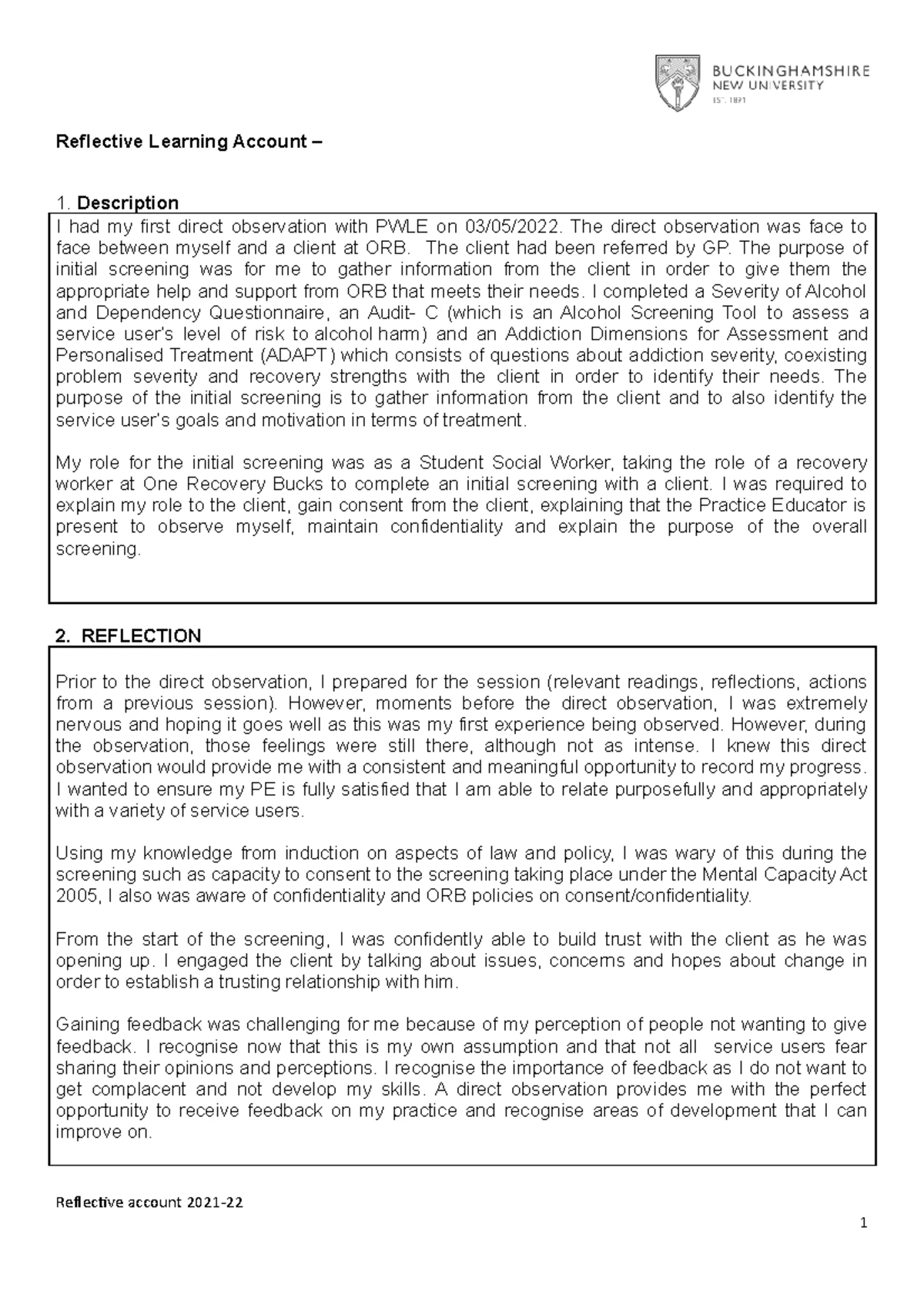 BUCKINGHAMSHIRE
NEW UNIVERSITY
EST. 1891

Reflective Learning Account –

1. Description

I had my first direct observation with PWLE on 03/05/2022. The direct observation was face to face between myself and a client at ORB. The client had been referred by GP. The purpose of initial screening was for me to gather information from the client in order to give them the appropriate help and support from ORB that meets their needs. I completed a Severity of Alcohol and Dependency Questionnaire, an Audit- C (which is an Alcohol Screening Tool to assess a service user's level of risk to alcohol harm) and an Addiction Dimensions for Assessment and Personalised Treatment (ADAPT) which consists of questions about addiction severity, coexisting problem severity and recovery strengths with the client in order to identify their needs. The purpose of the initial screening is to gather information from the client and to also identify the service user's goals and motivation in terms of treatment.

My role for the initial screening was as a Student Social Worker, taking the role of a recovery worker at One Recovery Bucks to complete an initial screening with a client. I was required to explain my role to the client, gain consent from the client, explaining that the Practice Educator is present to observe myself, maintain confidentiality and explain the purpose of the overall screening.

2. REFLECTION

Prior to the direct observation, I prepared for the session (relevant readings, reflections, actions from a previous session). However, moments before the direct observation, I was extremely nervous and hoping it goes well as this was my first experience being observed. However, during the observation, those feelings were still there, although not as intense. I knew this direct observation would provide me with a consistent and meaningful opportunity to record my progress. I wanted to ensure my PE is fully satisfied that I am able to relate purposefully and appropriately with a variety of service users.

Using my knowledge from induction on aspects of law and policy, I was wary of this during the screening such as capacity to consent to the screening taking place under the Mental Capacity Act 2005, I also was aware of confidentiality and ORB policies on consent/confidentiality.

From the start of the screening, I was confidently able to build trust with the client as he was opening up. I engaged the client by talking about issues, concerns and hopes about change in order to establish a trusting relationship with him.

Gaining feedback was challenging for me because of my perception of people not wanting to give feedback. I recognise now that this is my own assumption and that not all service users fear sharing their opinions and perceptions. I recognise the importance of feedback as I do not want to get complacent and not develop my skills. A direct observation provides me with the perfect opportunity to receive feedback on my practice and recognise areas of development that I can improve on.

Reflective account 2021-22

1